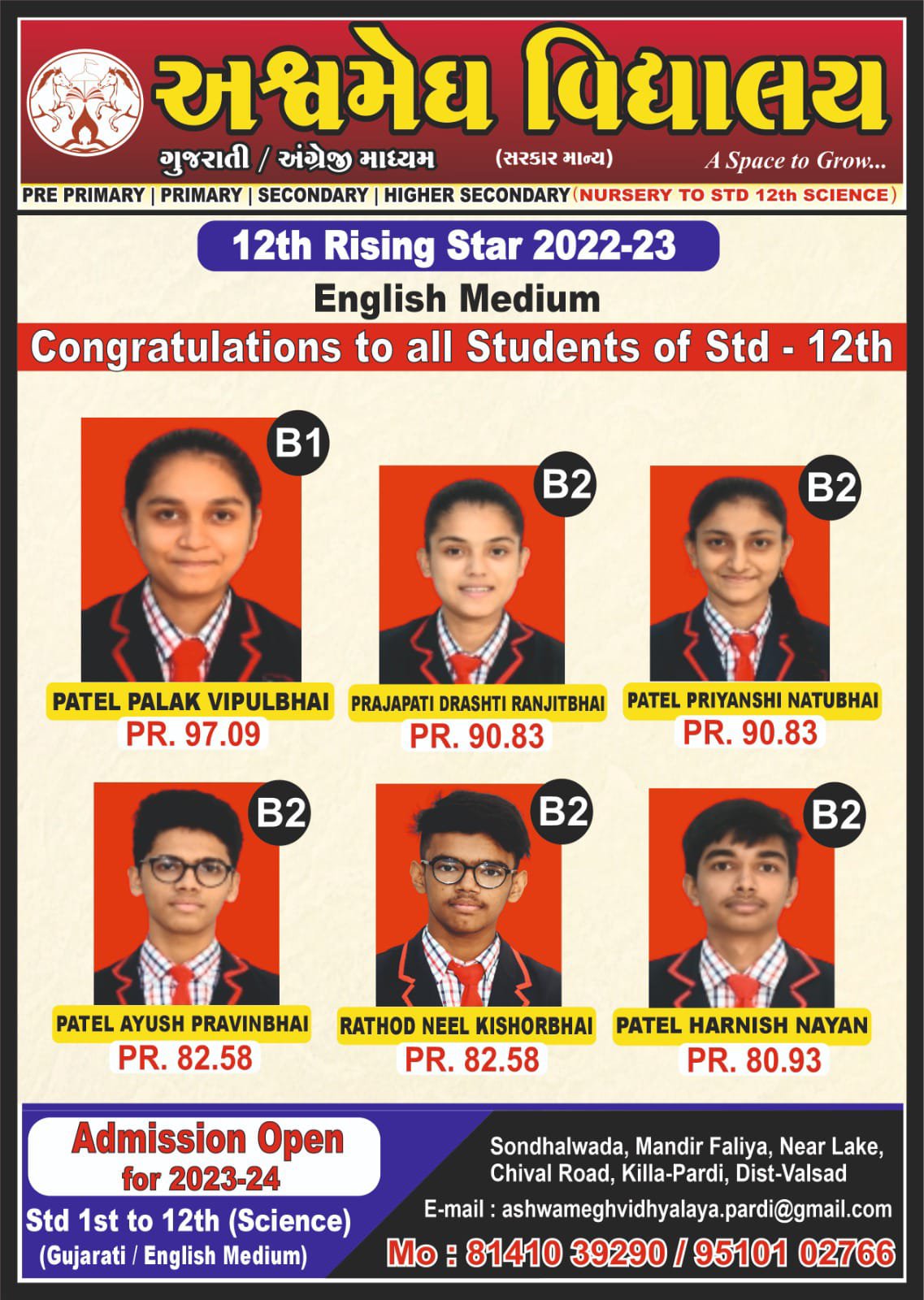 અશ્વમેઘ વિદ્યાલય

ગુજરાતી / અંગ્રેજી માધ્યમ (સરકાર માન્ય) A Space to Grow...

PRE PRIMARY | PRIMARY | SECONDARY | HIGHER SECONDARY (NURSERY TO STD 12th SCIENCE)

12th Rising Star 2022-23

English Medium

Congratulations to all Students of Std - 12th

B1
PATEL PALAK VIPULBHAI
PR. 97.09

B2
PRAJAPATI DRASHTI RANJITBHAI
PR. 90.83

B2
PATEL PRIYANSHI NATUBHAI
PR. 90.83

B2
PATEL AYUSH PRAVINBHAI
PR. 82.58

B2
RATHOD NEEL KISHORBHAI
PR. 82.58

B2
PATEL HARNISH NAYAN
PR. 80.93

Admission Open
for 2023-24

Std 1st to 12th (Science)
(Gujarati / English Medium)

Sondhalwada, Mandir Faliya, Near Lake,
Chival Road, Killa-Pardi, Dist-Valsad

E-mail : ashwameghvidhyalaya.pardi@gmail.com

Mo : 81410 39290 / 95101 02766